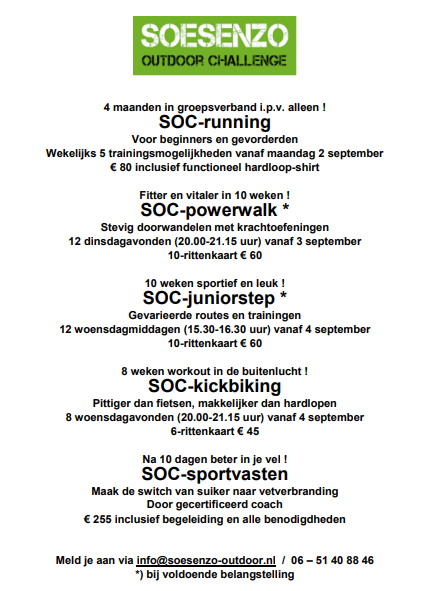 SOESENZO
OUTDOOR CHALLENGE

4 maanden in groepsverband i.p.v. alleen !
SOC-running
Voor beginners en gevorderden
Wekelijks 5 trainingsmogelijkheden vanaf maandag 2 september
€ 80 inclusief functioneel hardloop-shirt

Fitter en vitaler in 10 weken !
SOC-powerwalk *
Stevig doorwandelen met krachtoefeningen
12 dinsdagavonden (20.00-21.15 uur) vanaf 3 september
10-rittenkaart € 60

10 weken sportief en leuk !
SOC-juniorstep *
Gevarieerde routes en trainingen
12 woensdagmiddagen (15.30-16.30 uur) vanaf 4 september
10-rittenkaart € 60

8 weken workout in de buitenlucht !
SOC-kickbiking
Pittiger dan fietsen, makkelijker dan hardlopen
8 woensdagavonden (20.00-21.15 uur) vanaf 4 september
6-rittenkaart € 45

Na 10 dagen beter in je vel !
SOC-sportvasten
Maak de switch van suiker naar vetverbranding
Door gecertificeerd coach
€ 255 inclusief begeleiding en alle benodigdheden

Meld je aan via info@soesenzo-outdoor.nl / 06 – 51 40 88 46
*) bij voldoende belangstelling